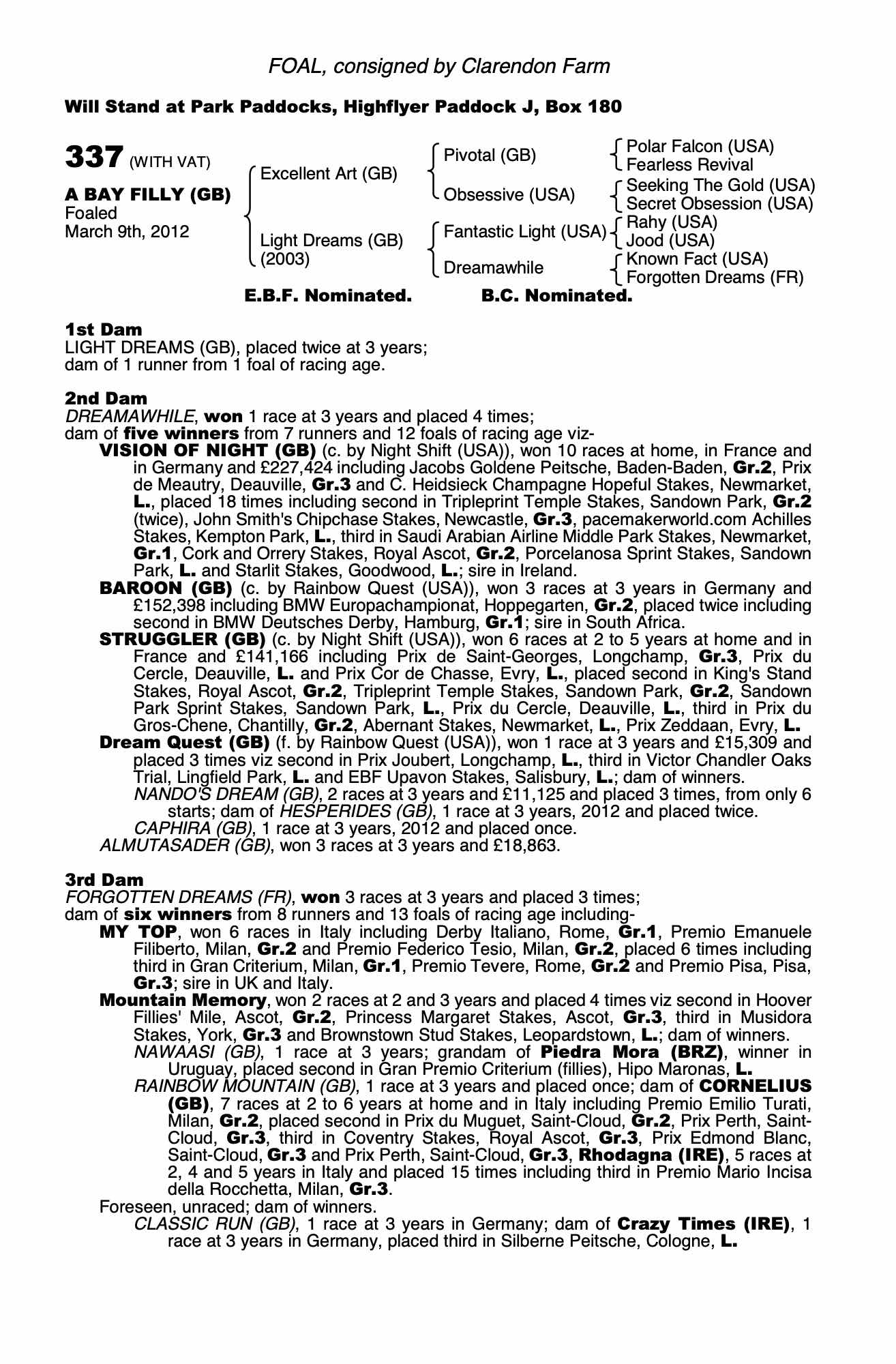 FOAL, consigned by Clarendon Farm

Will Stand at Park Paddocks, Highflyer Paddock J, Box 180

337 (WITH VAT)

A BAY FILLY (GB)
Foaled
March 9th, 2012

Excellent Art (GB)

Light Dreams (GB)
(2003)

Pivotal (GB)

Obsessive (USA)

Fantastic Light (USA)

Dreamawhile

Polar Falcon (USA)
Fearless Revival

Seeking The Gold (USA)
Secret Obsession (USA)

Rahy (USA)
Jood (USA)

Known Fact (USA)
Forgotten Dreams (FR)

E.B.F. Nominated. B.C. Nominated.

1st Dam
LIGHT DREAMS (GB), placed twice at 3 years; dam of 1 runner from 1 foal of racing age.

2nd Dam
DREAMAWHILE, won 1 race at 3 years and placed 4 times; dam of five winners from 7 runners and 12 foals of racing age viz-
VISION OF NIGHT (GB) (c. by Night Shift (USA)), won 10 races at home, in France and in Germany and £227,424 including Jacobs Goldene Peitsche, Baden-Baden, Gr.2, Prix de Meautry, Deauville, Gr.3 and C. Heidsieck Champagne Hopeful Stakes, Newmarket, L., placed 18 times including second in Tripleprint Temple Stakes, Sandown Park, Gr.2 (twice), John Smith's Chipchase Stakes, Newcastle, Gr.3, pacemakerworld.com Achilles Stakes, Kempton Park, L., third in Saudi Arabian Airline Middle Park Stakes, Newmarket, Gr.1, Cork and Orrery Stakes, Royal Ascot, Gr.2, Porcelanosa Sprint Stakes, Sandown Park, L. and Starlit Stakes, Goodwood, L.; sire in Ireland.
BAROON (GB) (c. by Rainbow Quest (USA)), won 3 races at 3 years in Germany and £152,398 including BMW Europachampionat, Hoppegarten, Gr.2, placed twice including second in BMW Deutsches Derby, Hamburg, Gr.1; sire in South Africa.
STRUGGLER (GB) (c. by Night Shift (USA)), won 6 races at 2 to 5 years at home and in France and £141,166 including Prix de Saint-Georges, Longchamp, Gr.3, Prix du Cercle, Deauville, L. and Prix Cor de Chasse, Evry, L., placed second in King's Stand Stakes, Royal Ascot, Gr.2, Tripleprint Temple Stakes, Sandown Park, Gr.2, Sandown Park Sprint Stakes, Sandown Park, L., Prix du Cercle, Deauville, L., third in Prix du Gros-Chene, Chantilly, Gr.2, Abernant Stakes, Newmarket, L., Prix Zeddaan, Evry, L.
Dream Quest (GB) (f. by Rainbow Quest (USA)), won 1 race at 3 years and £15,309 and placed 3 times viz second in Prix Joubert, Longchamp, L., third in Victor Chandler Oaks Trial, Lingfield Park, L. and EBF Upavon Stakes, Salisbury, L.; dam of winners.
NANDO'S DREAM (GB), 2 races at 3 years and £11,125 and placed 3 times, from only 6 starts; dam of HESPERIDES (GB), 1 race at 3 years, 2012 and placed twice.
CAPHIRA (GB), 1 race at 3 years, 2012 and placed once.
ALMUTASADER (GB), won 3 races at 3 years and £18,863.

3rd Dam
FORGOTTEN DREAMS (FR), won 3 races at 3 years and placed 3 times; dam of six winners from 8 runners and 13 foals of racing age including-
MY TOP, won 6 races in Italy including Derby Italiano, Rome, Gr.1, Premio Emanuele Filiberto, Milan, Gr.2 and Premio Federico Tesio, Milan, Gr.2, placed 6 times including third in Gran Criterium, Milan, Gr.1, Premio Tevere, Rome, Gr.2 and Premio Pisa, Pisa, Gr.3; sire in UK and Italy.
Mountain Memory, won 2 races at 2 and 3 years and placed 4 times viz second in Hoover Fillies' Mile, Ascot, Gr.2, Princess Margaret Stakes, Ascot, Gr.3, third in Musidora Stakes, York, Gr.3 and Brownstown Stud Stakes, Leopardstown, L.; dam of winners.
NAWAASI (GB), 1 race at 3 years; grandam of Piedra Mora (BRZ), winner in Uruguay, placed second in Gran Premio Criterium (fillies), Hipo Maronas, L.
RAINBOW MOUNTAIN (GB), 1 race at 3 years and placed once; dam of CORNELIUS (GB), 7 races at 2 to 6 years at home and in Italy including Premio Emilio Turati, Milan, Gr.2, placed second in Prix du Muguet, Saint-Cloud, Gr.2, Prix Perth, Saint-Cloud, Gr.3, third in Coventry Stakes, Royal Ascot, Gr.3, Prix Edmond Blanc, Saint-Cloud, Gr.3 and Prix Perth, Saint-Cloud, Gr.3, Rhodagna (IRE), 5 races at 2, 4 and 5 years in Italy and placed 15 times including third in Premio Mario Incisa della Rocchetta, Milan, Gr.3.
Foreseen, unraced; dam of winners.
CLASSIC RUN (GB), 1 race at 3 years in Germany; dam of Crazy Times (IRE), 1 race at 3 years in Germany, placed third in Silberne Peitsche, Cologne, L.